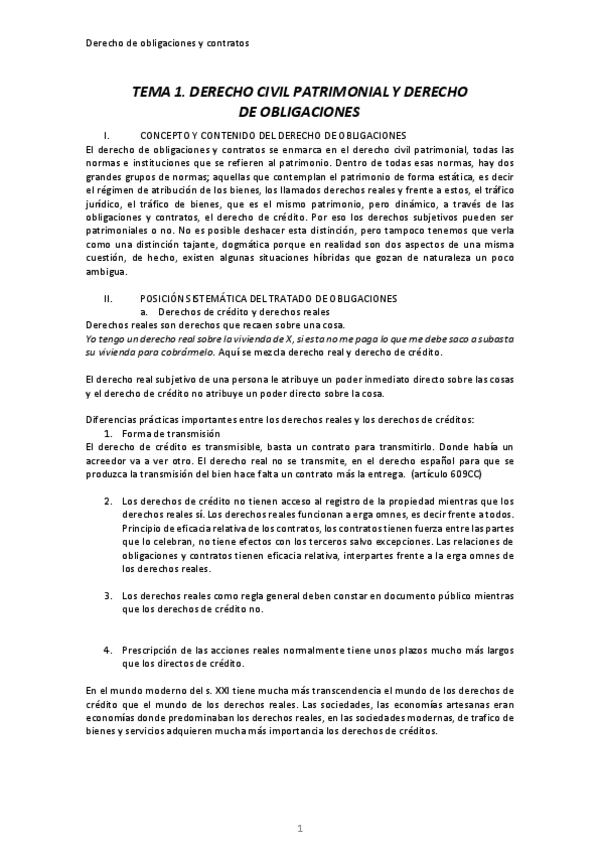 Derecho de obligaciones y contratos

TEMA 1. DERECHO CIVIL PATRIMONIAL Y DERECHO DE OBLIGACIONES

I. CONCEPTO Y CONTENIDO DEL DERECHO DE OBLIGACIONES

El derecho de obligaciones y contratos se enmarca en el derecho civil patrimonial, todas las normas e instituciones que se refieren al patrimonio. Dentro de todas esas normas, hay dos grandes grupos de normas; aquellas que contemplan el patrimonio de forma estática, es decir el régimen de atribución de los bienes, los llamados derechos reales y frente a estos, el tráfico jurídico, el tráfico de bienes, que es el mismo patrimonio, pero dinámico, a través de las obligaciones y contratos, el derecho de crédito. Por eso los derechos subjetivos pueden ser patrimoniales o no. No es posible deshacer esta distinción, pero tampoco tenemos que verla como una distinción tajante, dogmática porque en realidad son dos aspectos de una misma cuestión, de hecho, existen algunas situaciones híbridas que gozan de naturaleza un poco ambigua.

II. POSICIÓN SISTEMÁTICA DEL TRATADO DE OBLIGACIONES

a. Derechos de crédito y derechos reales

Derechos reales son derechos que recaen sobre una cosa.

Yo tengo un derecho real sobre la vivienda de X, si esta no me paga lo que me debe saco a subasta su vivienda para cobrármelo. Aquí se mezcla derecho real y derecho de crédito.

El derecho real subjetivo de una persona le atribuye un poder inmediato directo sobre las cosas y el derecho de crédito no atribuye un poder directo sobre la cosa.

Diferencias prácticas importantes entre los derechos reales y los derechos de créditos:

1. Forma de transmisión

El derecho de crédito es transmisible, basta un contrato para transmitirlo. Donde había un acreedor va a ver otro. El derecho real no se transmite, en el derecho español para que se produzca la transmisión del bien hace falta un contrato más la entrega. (artículo 609CC)

2. Los derechos de crédito no tienen acceso al registro de la propiedad mientras que los derechos reales sí. Los derechos reales funcionan a erga omnes, es decir frente a todos. Principio de eficacia relativa de los contratos, los contratos tienen fuerza entre las partes que lo celebran, no tiene efectos con los terceros salvo excepciones. Las relaciones de obligaciones y contratos tienen eficacia relativa, interpartes frente a la erga omnes de los derechos reales.

3. Los derechos reales como regla general deben constar en documento público mientras que los derechos de crédito no.

4. Prescripción de las acciones reales normalmente tiene unos plazos mucho más largos que los directos de crédito.

En el mundo moderno del s. XXI tiene mucha más transcendencia el mundo de los derechos de crédito que el mundo de los derechos reales. Las sociedades, las economías artesanas eran economías donde predominaban los derechos reales, en las sociedades modernas, de trafico de bienes y servicios adquieren mucha más importancia los derechos de créditos.

1